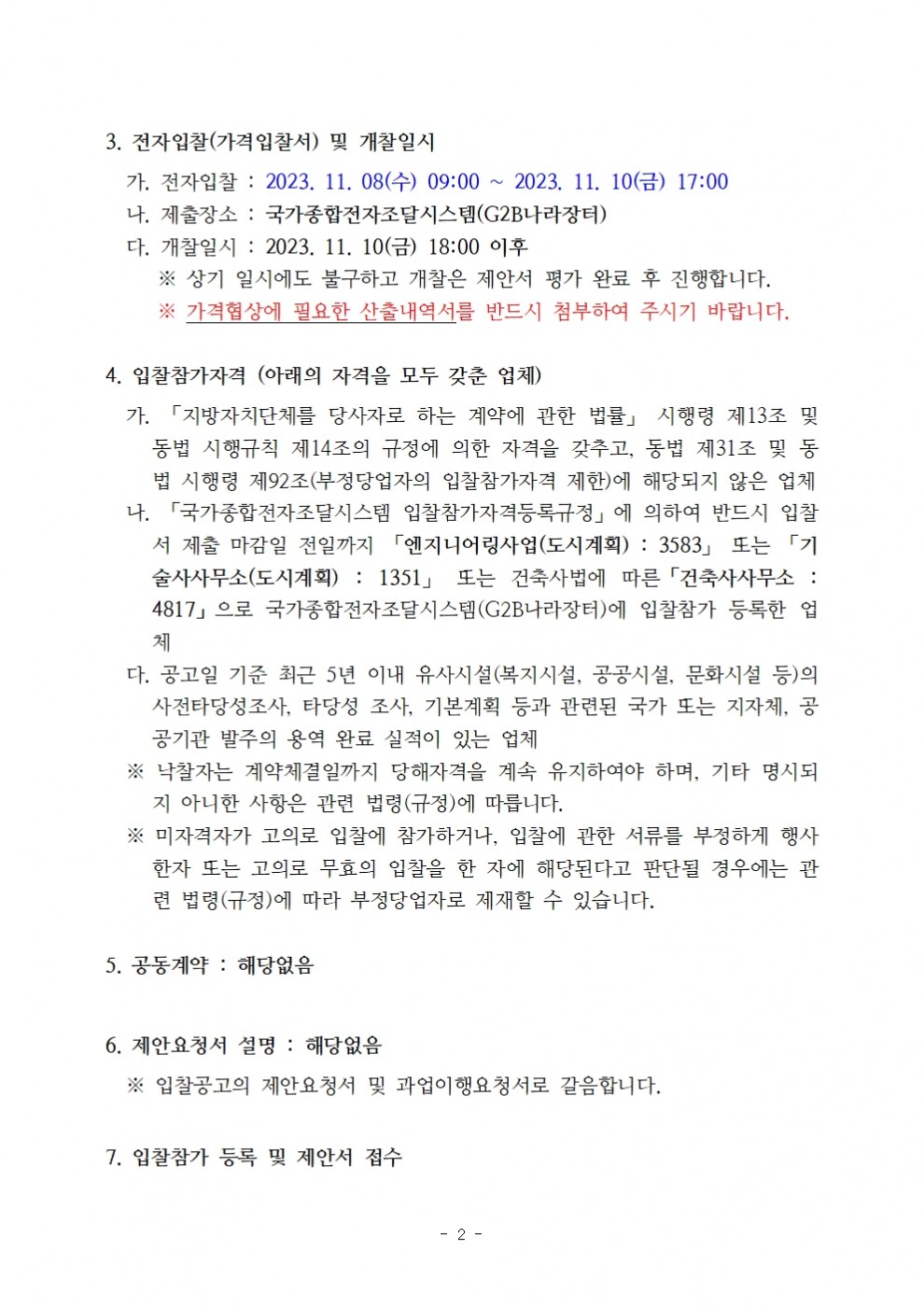 3. 전자입찰(가격입찰서) 및 개찰일시

가. 전자입찰 : 2023. 11. 08(수) 09:00 ~ 2023. 11. 10(금) 17:00

나. 제출장소 : 국가종합전자조달시스템(G2B나라장터)

다. 개찰일시 : 2023. 11. 10(금) 18:00 이후

※ 상기 일시에도 불구하고 개찰은 제안서 평가 완료 후 진행합니다.

※ 가격협상에 필요한 산출내역서를 반드시 첨부하여 주시기 바랍니다.

4. 입찰참가자격 (아래의 자격을 모두 갖춘 업체)

가. 「지방자치단체를 당사자로 하는 계약에 관한 법률」 시행령 제13조 및 동법 시행규칙 제14조의 규정에 의한 자격을 갖추고, 동법 제31조 및 동법 시행령 제92조(부정당업자의 입찰참가자격 제한)에 해당되지 않은 업체

나. 「국가종합전자조달시스템 입찰참가자격등록규정」에 의하여 반드시 입찰서 제출 마감일 전일까지 「엔지니어링사업(도시계획) : 3583」 또는 「기술사사무소(도시계획) : 1351」 또는 건축사법에 따른「건축사사무소 : 4817」으로 국가종합전자조달시스템(G2B나라장터)에 입찰참가 등록한 업체

다. 공고일 기준 최근 5년 이내 유사시설(복지시설, 공공시설, 문화시설 등)의 사전타당성조사, 타당성 조사, 기본계획 등과 관련된 국가 또는 지자체, 공공기관 발주의 용역 완료 실적이 있는 업체

※ 낙찰자는 계약체결일까지 당해자격을 계속 유지하여야 하며, 기타 명시되지 아니한 사항은 관련 법령(규정)에 따릅니다.

※ 미자격자가 고의로 입찰에 참가하거나, 입찰에 관한 서류를 부정하게 행사한자 또는 고의로 무효의 입찰을 한 자에 해당된다고 판단될 경우에는 관련 법령(규정)에 따라 부정당업자로 제재할 수 있습니다.

5. 공동계약 : 해당없음

6. 제안요청서 설명 : 해당없음

※ 입찰공고의 제안요청서 및 과업이행요청서로 갈음합니다.

7. 입찰참가 등록 및 제안서 접수

- 2 -